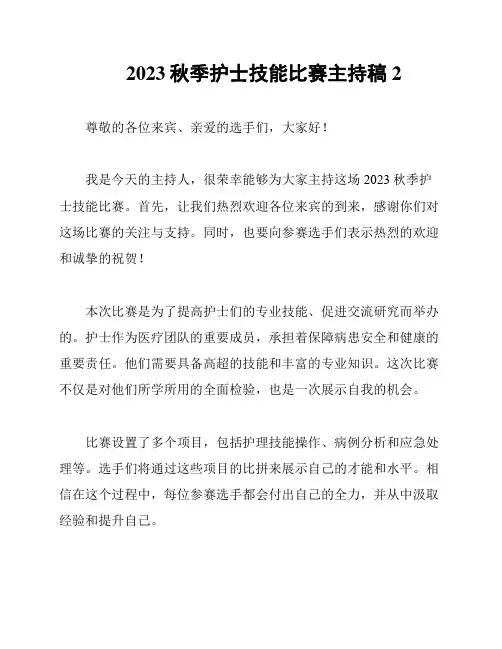 2023 秋季护士技能比赛主持稿 2

尊敬的各位来宾、亲爱的选手们，大家好！

我是今天的主持人，很荣幸能够为大家主持这场 2023 秋季护士技能比赛。首先，让我们热烈欢迎各位来宾的到来，感谢你们对这场比赛的关注与支持。同时，也要向参赛选手们表示热烈的欢迎和诚挚的祝贺！

本次比赛是为了提高护士们的专业技能、促进交流研究而举办的。护士作为医疗团队的重要成员，承担着保障病患安全和健康的重要责任。他们需要具备高超的技能和丰富的专业知识。这次比赛不仅是对他们所学所用的全面检验，也是一次展示自我的机会。

比赛设置了多个项目，包括护理技能操作、病例分析和应急处理等。选手们将通过这些项目的比拼来展示自己的才能和水平。相信在这个过程中，每位参赛选手都会付出自己的全力，并从中汲取经验和提升自己。